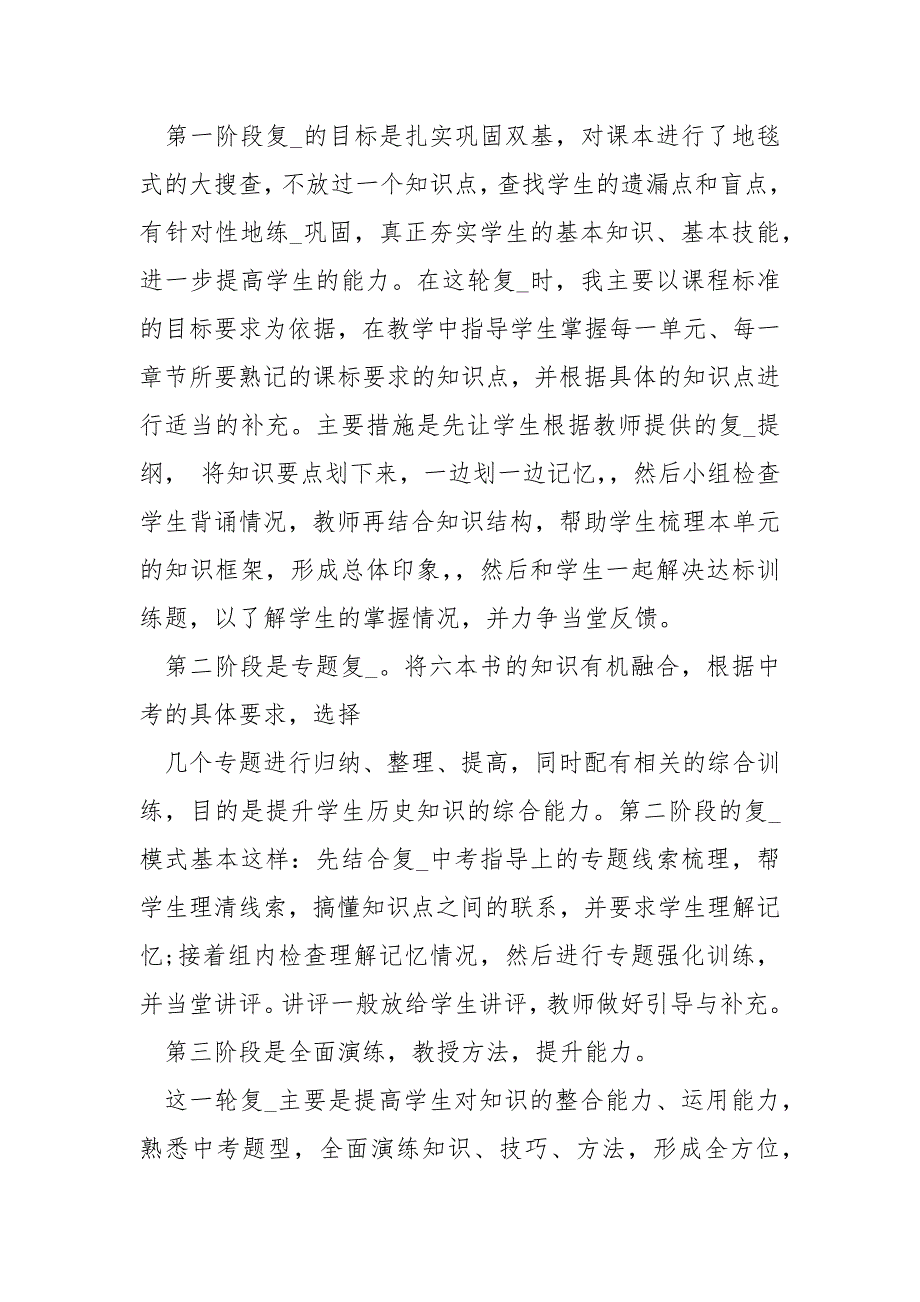 第一阶段复_的目标是扎实巩固双基，对课本进行了地毯式的大搜查，不放过一个知识点，查找学生的遗漏点和盲点，有针对性地练_巩固，真正夯实学生的基本知识、基本技能，进一步提高学生的能力。在这轮复_时，我主要以课程标准的目标要求为依据，在教学中指导学生掌握每一单元、每一章节所要熟记的课标要求的知识点，并根据具体的知识点进行适当的补充。主要措施是先让学生根据教师提供的复_提纲， 将知识要点划下来，一边划一边记忆，，然后小组检查学生背诵情况，教师再结合知识结构，帮助学生梳理本单元的知识框架，形成总体印象，，然后和学生一起解决达标训练题，以了解学生的掌握情况，并力争当堂反馈。

第二阶段是专题复_。将六本书的知识有机融合，根据中考的具体要求，选择

几个专题进行归纳、整理、提高，同时配有相关的综合训练，目的是提升学生历史知识的综合能力。第二阶段的复_模式基本这样：先结合复_中考指导上的专题线索梳理，帮学生理清线索，搞懂知识点之间的联系，并要求学生理解记忆;接着组内检查理解记忆情况，然后进行专题强化训练，并当堂讲评。讲评一般放给学生讲评，教师做好引导与补充。

第三阶段是全面演练，教授方法，提升能力。

这一轮复_主要是提高学生对知识的整合能力、运用能力，熟悉中考题型，全面演练知识、技巧、方法，形成全方位，